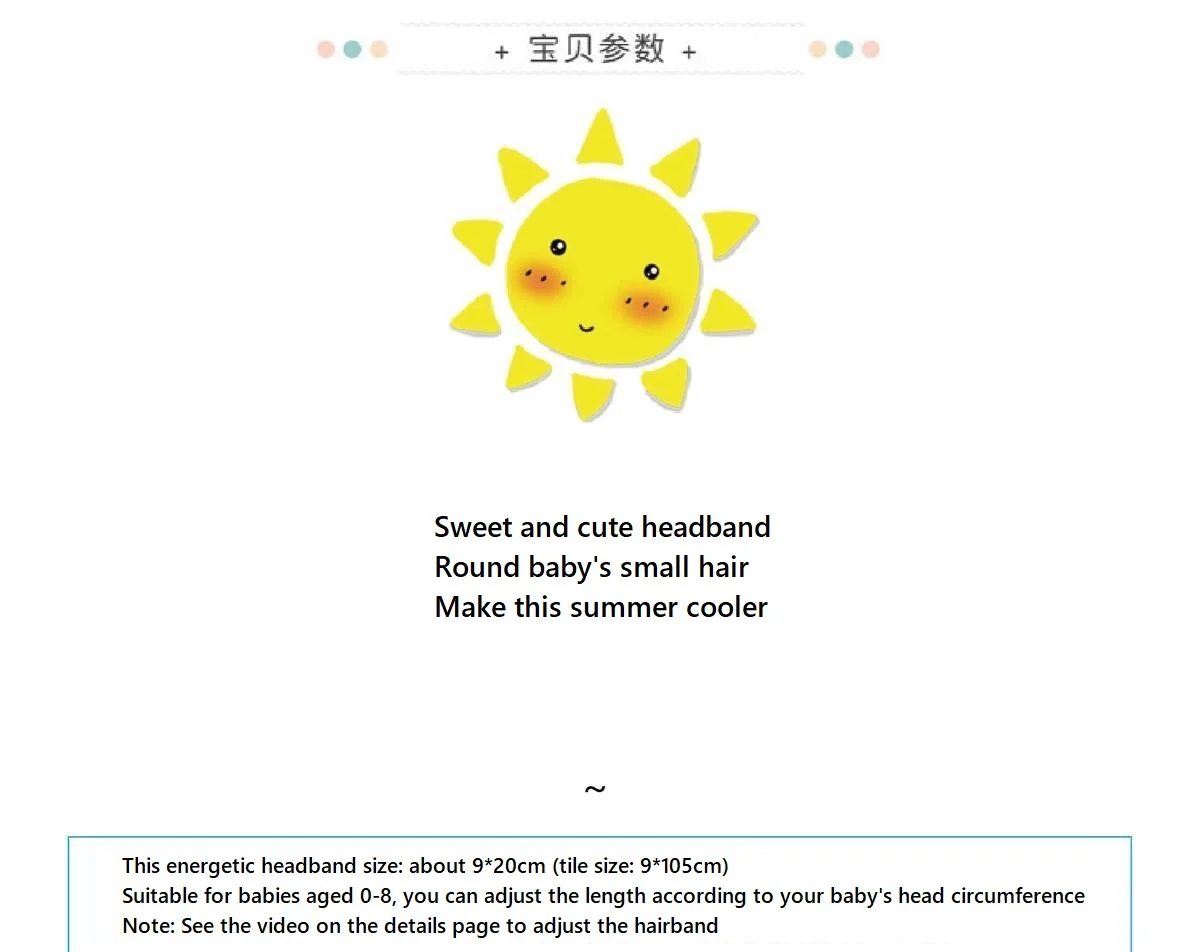 + 宝贝参数 +

Sweet and cute headband
Round baby's small hair
Make this summer cooler

~

This energetic headband size: about 9*20cm (tile size: 9*105cm)
Suitable for babies aged 0-8, you can adjust the length according to your baby's head circumference
Note: See the video on the details page to adjust the hairband